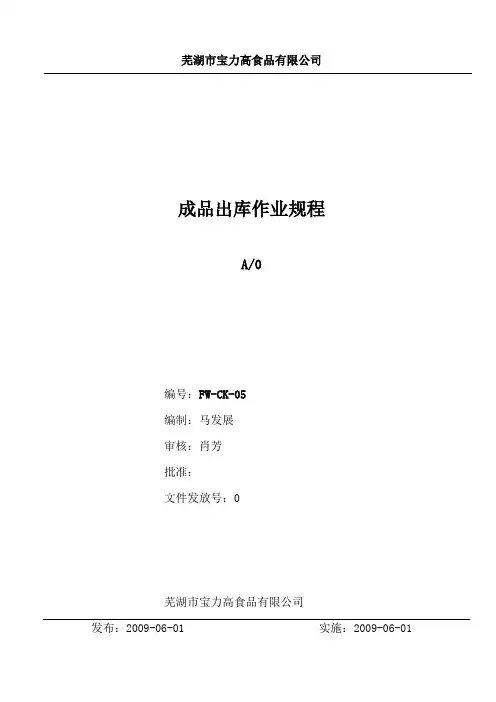 芜湖市宝力高食品有限公司

成品出库作业规程

A/0

编号：FW-CK-05

编制：马发展

审核：肖芳

批准：

文件发放号：0

芜湖市宝力高食品有限公司

发布：2009-06-01 实施：2009-06-01